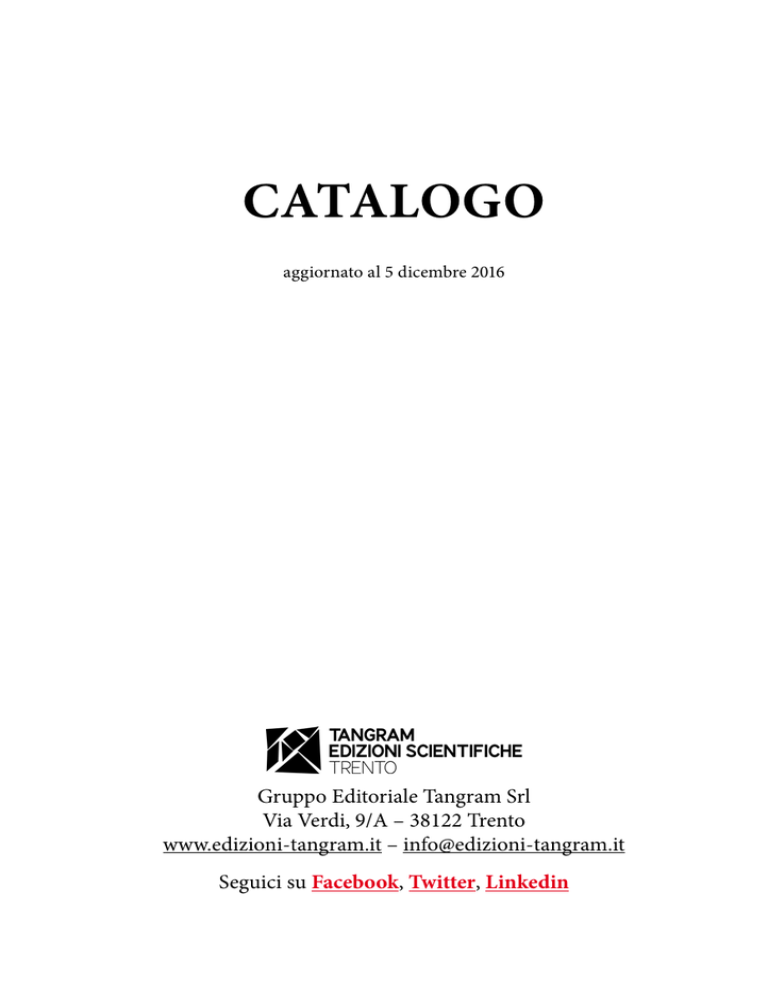 CATALOGO

aggiornato al 5 dicembre 2016

TANGRAM
EDIZIONI SCIENTIFICHE
TRENTO

Gruppo Editoriale Tangram Srl
Via Verdi, 9/A – 38122 Trento
www.edizioni-tangram.it – info@edizioni-tangram.it

Seguici su Facebook, Twitter, Linkedin